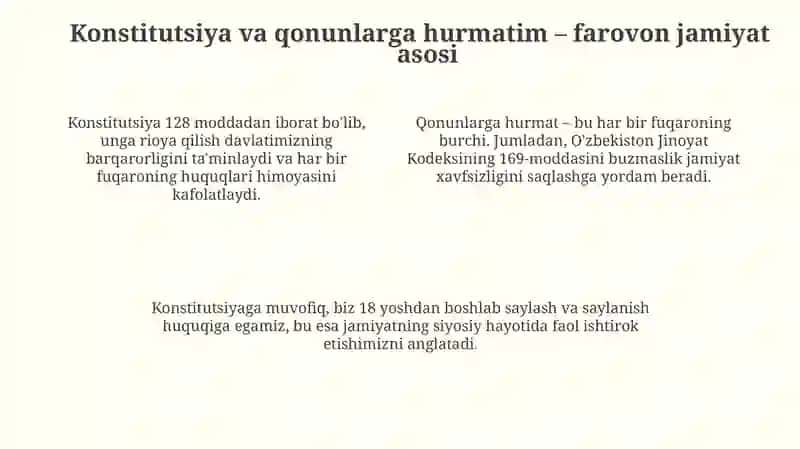 Konstitutsiya va qonunlarga hurmatim – farovon jamiyat asosi

Konstitutsiya 128 moddadan iborat bo'lib, unga rioya qilish davlatimizning barqarorligini ta'minlaydi va har bir fuqaroning huquqlari himoyasini kafolatlaydi.

Qonunlarga hurmat – bu har bir fuqaroning burchi. Jumladan, O'zbekiston Jinoyat Kodeksining 169-moddasini buzmaslik jamiyat xavfsizligini saqlashga yordam beradi.

Konstitutsiyaga muvofiq, biz 18 yoshdan boshlab saylash va saylanish huquqiga egamiz, bu esa jamiyatning siyosiy hayotida faol ishtirok etishimizni anglatadi.